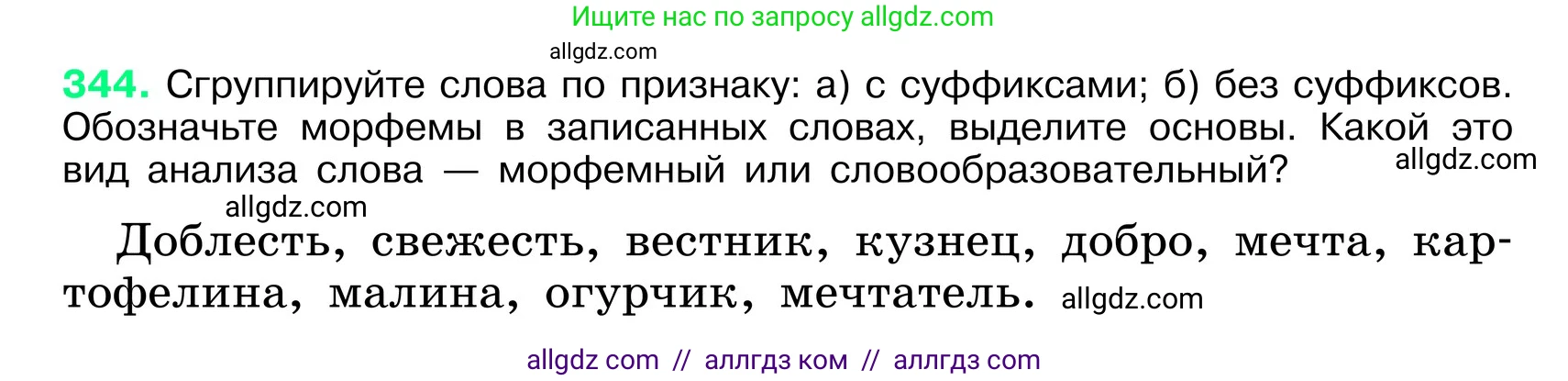 Ищите нас по запросу allgdz.com

allgdz.com

344. Сгруппируйте слова по признаку: а) с суффиксами; б) без суффиксов. Обозначьте морфемы в записанных словах, выделите основы. Какой это вид анализа слова — морфемный или словообразовательный? allgdz.com

allgdz.com

Доблесть, свежесть, вестник, кузнец, добро, мечта, картофелина, малина, огурчик, мечтатель. allgdz.com

allgdz com // аллгдз ком // аллгдз com